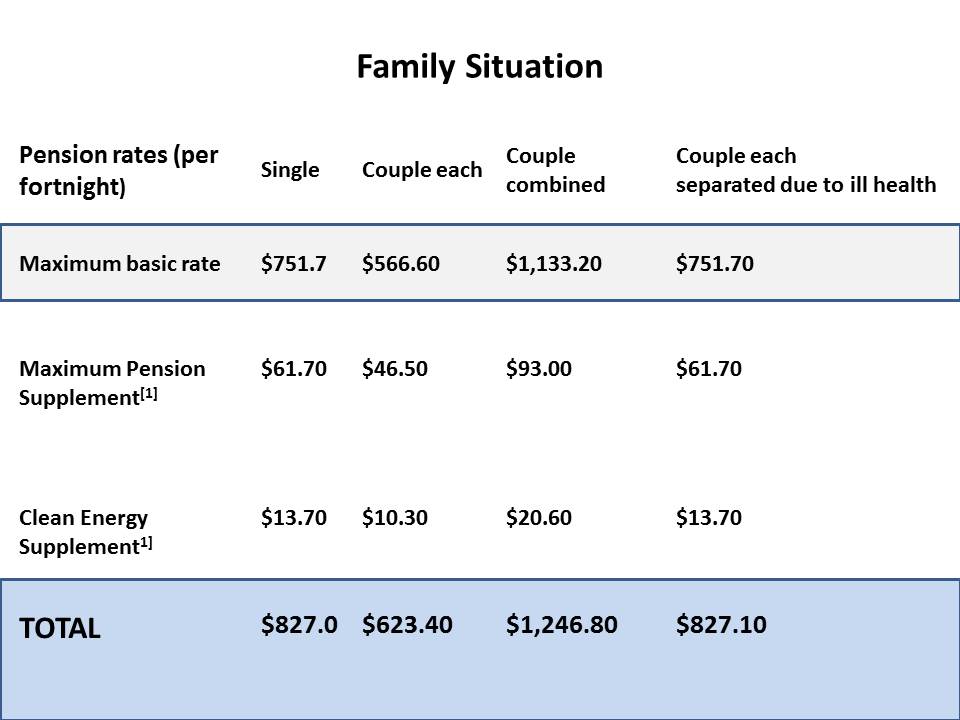 Family Situation

| Pension rates (per fortnight) | Single | Couple each | Couple combined | Couple each separated due to ill health |
|---|---|---|---|---|
| Maximum basic rate | \$751.7 | \$566.60 | \$1,133.20 | \$751.70 |
| Maximum Pension Supplement$^{[1]}$ | \$61.70 | \$46.50 | \$93.00 | \$61.70 |
| Clean Energy Supplement$^{1]}$ | \$13.70 | \$10.30 | \$20.60 | \$13.70 |
| TOTAL | \$827.0 | \$623.40 | \$1,246.80 | \$827.10 |